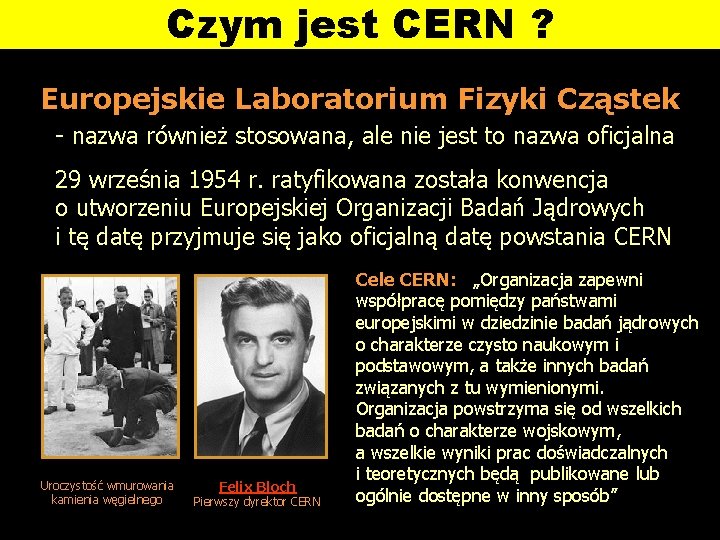 Czym jest CERN ?

Europejskie Laboratorium Fizyki Cząstek
- nazwa również stosowana, ale nie jest to nazwa oficjalna

29 września 1954 r. ratyfikowana została konwencja o utworzeniu Europejskiej Organizacji Badań Jądrowych i tę datę przyjmuje się jako oficjalną datę powstania CERN

Uroczystość wmurowania kamienia węgielnego

Felix Bloch
Pierwszy dyrektor CERN

Cele CERN: „Organizacja zapewni współpracę pomiędzy państwami europejskimi w dziedzinie badań jądrowych o charakterze czysto naukowym i podstawowym, a także innych badań związanych z tu wymienionymi. Organizacja powstrzyma się od wszelkich badań o charakterze wojskowym, a wszelkie wyniki prac doświadczalnych i teoretycznych będą publikowane lub ogólnie dostępne w inny sposób”